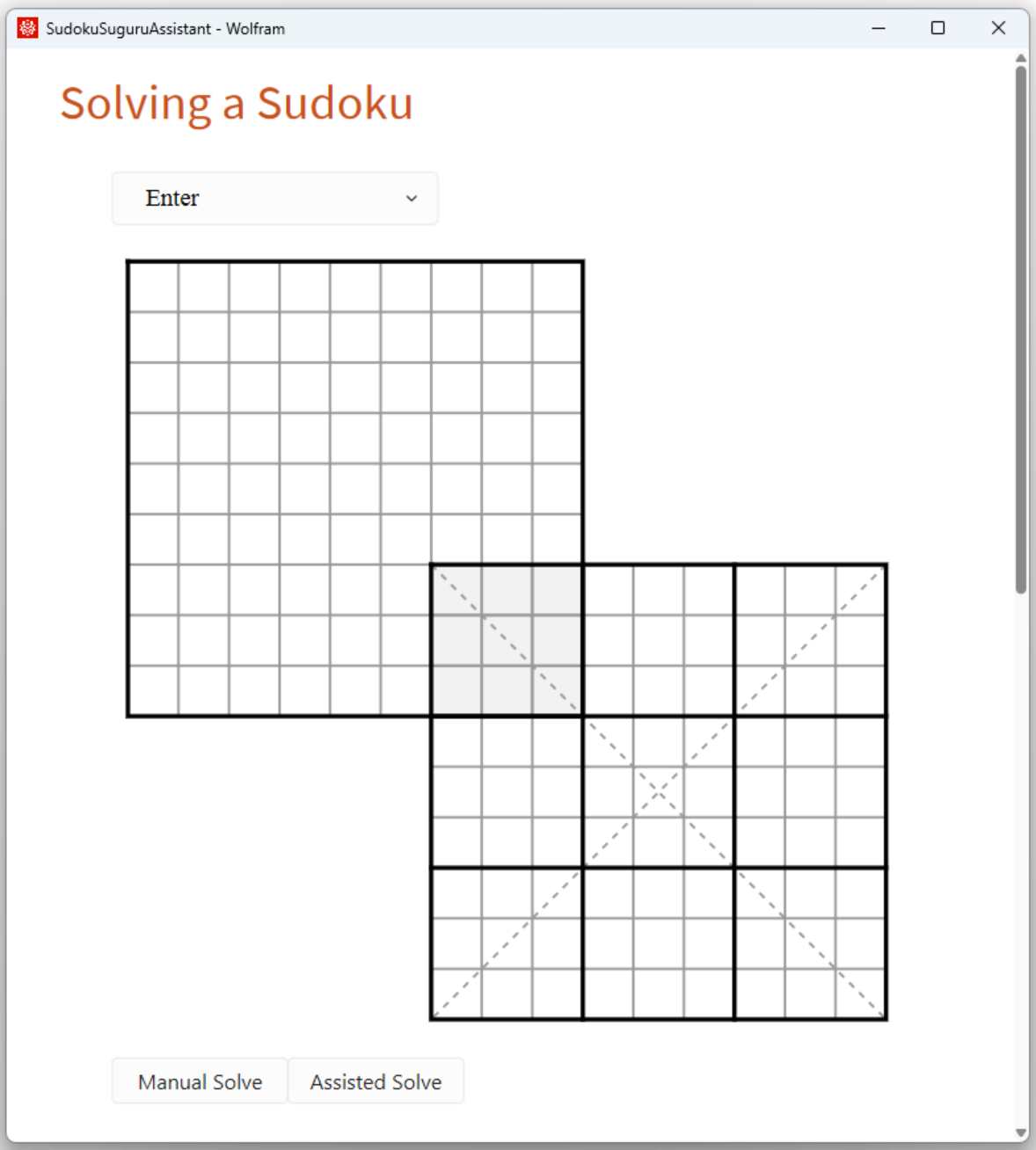 SudokuSuguruAssistant - Wolfram

Solving a Sudoku

Enter

Manual Solve

Assisted Solve